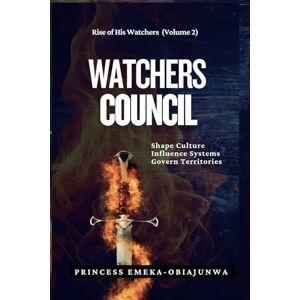 Rise of His Watchers (Volume 2)

WATCHERS COUNCIL

Shape Culture
Influence Systems
Govern Territories

PRINCESS EMEKA-OBIAJUNWA